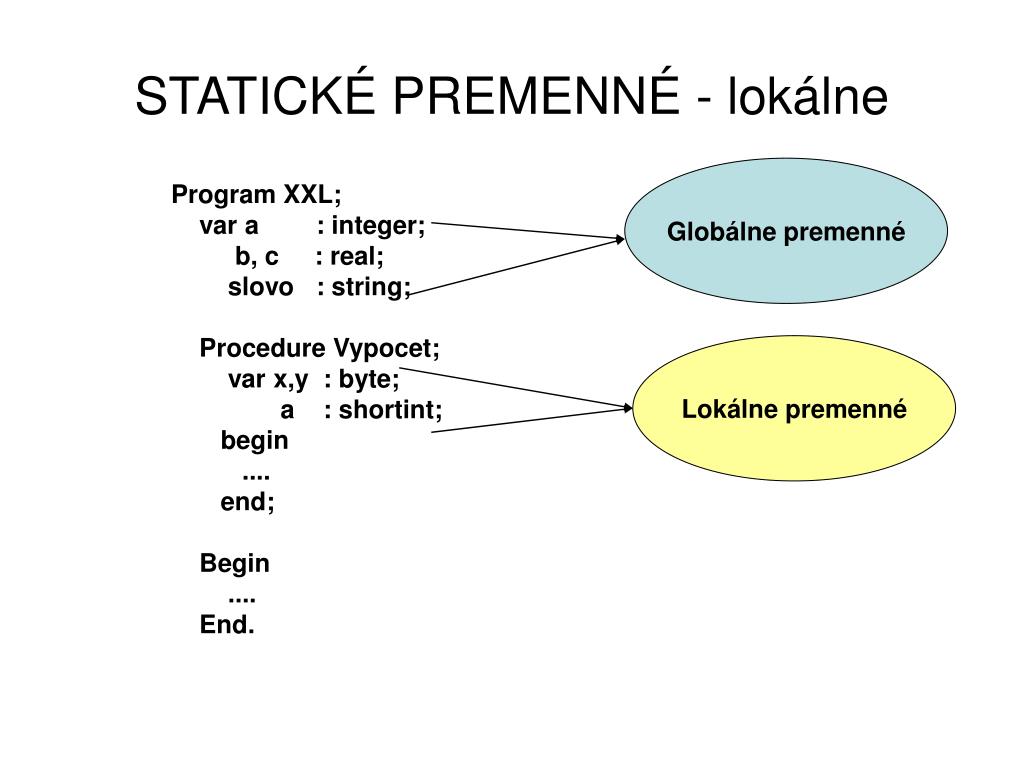 STATICKÉ PREMENNÉ - lokálne

Program XXL;
var a : integer;
b, c : real;
slovo : string;

Procedure Vypocet;
var x,y : byte;
a : shortint;
begin
....
end;

Begin
....
End.

Globálne premenné

Lokálne premenné